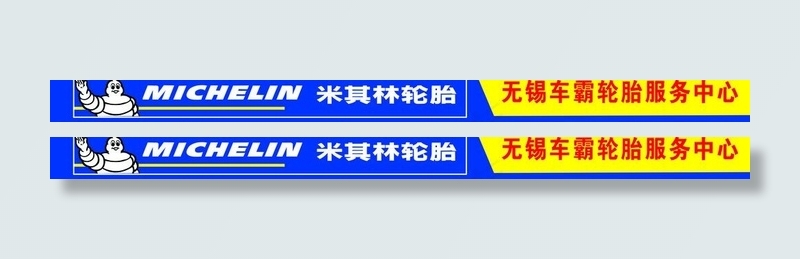 MICHELIN 米其林轮胎 无锡车霸轮胎服务中心

MICHELIN 米其林轮胎 无锡车霸轮胎服务中心